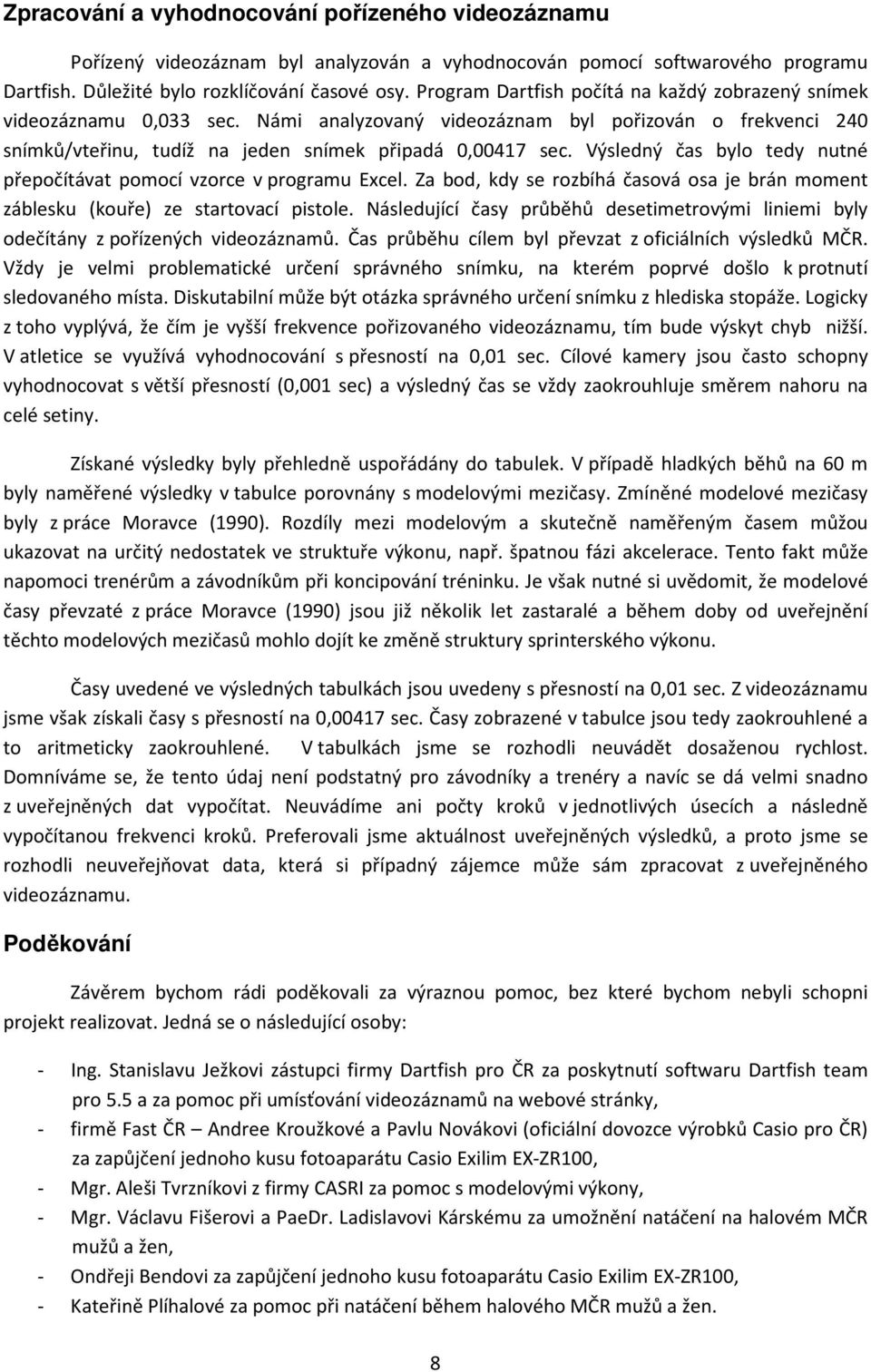 Zpracování a vyhodnocování pořízeného videozáznamu

Pořízený videozáznam byl analyzován a vyhodnocován pomocí softwarového programu Dartfish. Důležité bylo rozklíčování časové osy. Program Dartfish počítá na každý zobrazený snímek videozáznamu 0,033 sec. Námi analyzovaný videozáznam byl pořizován o frekvenci 240 snímků/vteřinu, tudíž na jeden snímek připadá 0,00417 sec. Výsledný čas bylo tedy nutné přepočítávat pomocí vzorce v programu Excel. Za bod, kdy se rozbíhá časová osa je brán moment záblesku (kouře) ze startovací pistole. Následující časy průběhů desetimetrovými liniemi byly odečítány z pořízených videozáznamů. Čas průběhu cílem byl převzat z oficiálních výsledků MČR. Vždy je velmi problematické určení správného snímku, na kterém poprvé došlo k protnutí sledovaného místa. Diskutabilní může být otázka správného určení snímku z hlediska stopáže. Logicky z toho vyplývá, že čím je vyšší frekvence pořizovaného videozáznamu, tím bude výskyt chyb nižší. V atletice se využívá vyhodnocování s přesností na 0,01 sec. Cílové kamery jsou často schopny vyhodnocovat s větší přesností (0,001 sec) a výsledný čas se vždy zaokrouhluje směrem nahoru na celé setiny.

Získané výsledky byly přehledně uspořádány do tabulek. V případě hladkých běhů na 60 m byly naměřené výsledky v tabulce porovnány s modelovými mezičasy. Zmíněné modelové mezičasy byly z práce Moravce (1990). Rozdíly mezi modelovým a skutečně naměřeným časem můžou ukazovat na určitý nedostatek ve struktuře výkonu, např. špatnou fázi akcelerace. Tento fakt může napomoci trenérům a závodníkům při koncipování tréninku. Je však nutné si uvědomit, že modelové časy převzaté z práce Moravce (1990) jsou již několik let zastaralé a během doby od uveřejnění těchto modelových mezičasů mohlo dojít ke změně struktury sprinterského výkonu.

Časy uvedené ve výsledných tabulkách jsou uvedeny s přesností na 0,01 sec. Z videozáznamu jsme však získali časy s přesností na 0,00417 sec. Časy zobrazené v tabulce jsou tedy zaokrouhlené a to aritmeticky zaokrouhlené. V tabulkách jsme se rozhodli neuvádět dosaženou rychlost. Domníváme se, že tento údaj není podstatný pro závodníky a trenéry a navíc se dá velmi snadno z uveřejněných dat vypočítat. Neuvádíme ani počty kroků v jednotlivých úsecích a následně vypočítanou frekvenci kroků. Preferovali jsme aktuálnost uveřejněných výsledků, a proto jsme se rozhodli neuveřejňovat data, která si případný zájemce může sám zpracovat z uveřejněného videozáznamu.

Poděkování

Závěrem bychom rádi poděkovali za výraznou pomoc, bez které bychom nebyli schopni projekt realizovat. Jedná se o následující osoby:

- Ing. Stanislavu Ježkovi zástupci firmy Dartfish pro ČR za poskytnutí softwaru Dartfish team pro 5.5 a za pomoc při umísťování videozáznamů na webové stránky,
- firmě Fast ČR – Andree Kroužkové a Pavlu Novákovi (oficiální dovozce výrobků Casio pro ČR) za zapůjčení jednoho kusu fotoaparátu Casio Exilim EX-ZR100,
- Mgr. Aleši Tvrzníkovi z firmy CASRI za pomoc s modelovými výkony,
- Mgr. Václavu Fišerovi a PaeDr. Ladislavovi Kárskému za umožnění natáčení na halovém MČR mužů a žen,
- Ondřeji Bendovi za zapůjčení jednoho kusu fotoaparátu Casio Exilim EX-ZR100,
- Kateřině Plíhalové za pomoc při natáčení během halového MČR mužů a žen.

8